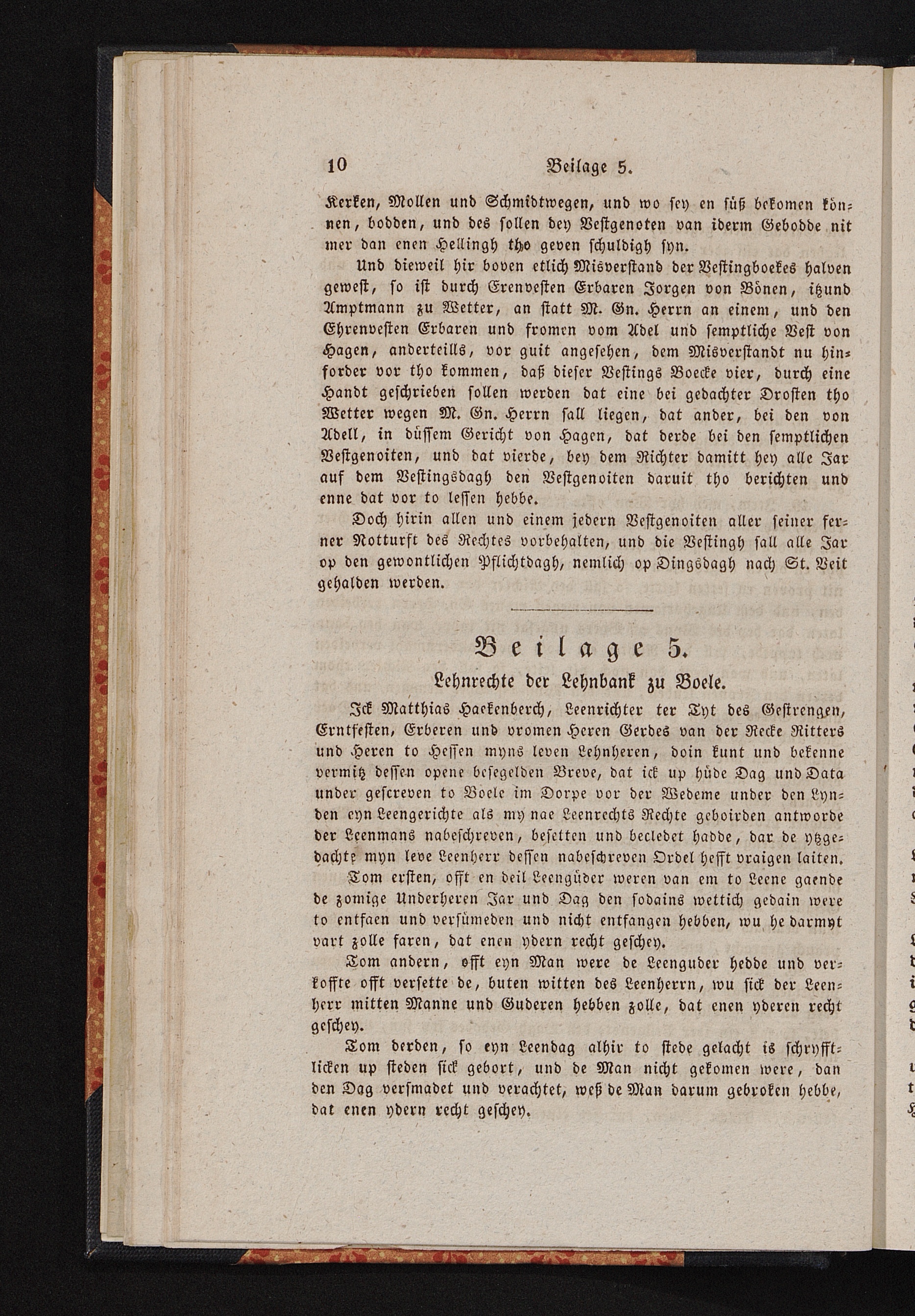 10 Beilage 5.

Kerken, Mollen und Schmidtwegen, und wo sey en süß bekomen können, bodden, und des sollen dey Vestgenoten van iderm Gebodde nit mer dan enen Hellingh tho geven schuldigh syn.

Und dieweil hir boven etlich Misverstand der Vestingboekes halven gewest, so ist durch Erenvesten Erbaren Jorgen von Bönen, itzund Amptmann zu Wetter, an statt M. Gn. Herrn an einem, und den Ehrenvesten Erbaren und fromen vom Adel und semptliche Vest von Hagen, anderteills, vor guit angesehen, dem Misverstandt nu hinforder vor tho kommen, daß dieser Vestings Boecke vier, durch eine Handt geschrieben sollen werden dat eine bei gedachter Drosten tho Wetter wegen M. Gn. Herrn sall liegen, dat ander, bei den von Adell, in düssem Gericht von Hagen, dat derde bei den semptlichen Vestgenoiten, und dat vierde, bey dem Richter damitt hey alle Jar auf dem Vestingsdagh den Vestgenoiten daruit tho berichten und enne dat vor to lessen hebbe.

Doch hirin allen und einem jedern Vestgenoiten aller seiner ferner Notturft des Rechtes vorbehalten, und die Vestingh sall alle Jar op den gewontlichen Pflichtdagh, nemlich op Dingsdagh nach St. Veit gehalden werden.

Beilage 5.

Lehnrechte der Lehnbank zu Boele.

Ick Matthias Hackenberch, Leenrichter ter Tyt des Gestrengen, Erntfesten, Erberen und vromen Heren Gerdes van der Recke Ritters und Heren to Hessen myns leven Lehnheren, doin kunt und bekenne vermitz dessen opene besegelden Breve, dat ick up hüde Dag und Data under gescreven to Boele im Dorpe vor der Wedeme under den Lynden eyn Leengerichte als my nae Leenrechts Rechte geboirden antworde der Leenmans nabeschreven, besetten und becledet hadde, dar de ytzgedachte myn leve Leenherr dessen nabeschreven Ordel hefft vraigen laiten.

Tom ersten, offt en deil Leengüder weren van em to Leene gaende de zomige Underheren Jar und Dag den sodains wettich gedain were to entfaen und versümeden und nicht entfangen hebben, wu he darmyt vart zolle faren, dat enen ydern recht geschey.

Tom andern, offt eyn Man were de Leenguder hedde und verkoffte offt versette de, buten witten des Leenherrn, wu sick der Leenherr mitten Manne und Guderen hebben zolle, dat enen yderen recht geschey.

Tom derden, so eyn Leendag alhir to stede gelacht is schryfftlicken up steden sick gebort, und de Man nicht gekomen were, dan den Dag versmadet und verachtet, weß de Man darum gebroken hebbe, dat enen ydern recht geschey.